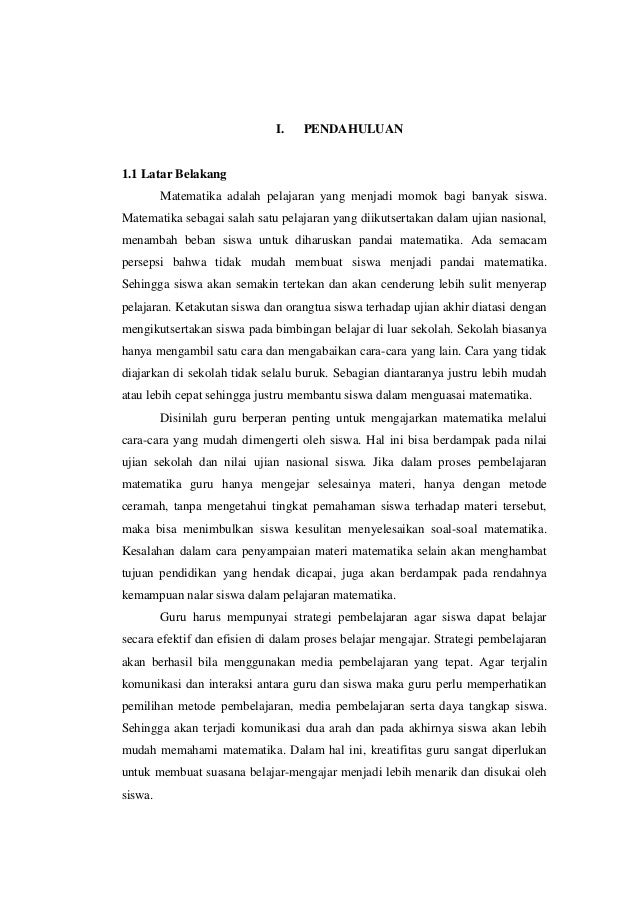 I. PENDAHULUAN

1.1 Latar Belakang

Matematika adalah pelajaran yang menjadi momok bagi banyak siswa. Matematika sebagai salah satu pelajaran yang diikutsertakan dalam ujian nasional, menambah beban siswa untuk diharuskan pandai matematika. Ada semacam persepsi bahwa tidak mudah membuat siswa menjadi pandai matematika. Sehingga siswa akan semakin tertekan dan akan cenderung lebih sulit menyerap pelajaran. Ketakutan siswa dan orangtua siswa terhadap ujian akhir diatasi dengan mengikutsertakan siswa pada bimbingan belajar di luar sekolah. Sekolah biasanya hanya mengambil satu cara dan mengabaikan cara-cara yang lain. Cara yang tidak diajarkan di sekolah tidak selalu buruk. Sebagian diantaranya justru lebih mudah atau lebih cepat sehingga justru membantu siswa dalam menguasai matematika.

Disinilah guru berperan penting untuk mengajarkan matematika melalui cara-cara yang mudah dimengerti oleh siswa. Hal ini bisa berdampak pada nilai ujian sekolah dan nilai ujian nasional siswa. Jika dalam proses pembelajaran matematika guru hanya mengejar selesainya materi, hanya dengan metode ceramah, tanpa mengetahui tingkat pemahaman siswa terhadap materi tersebut, maka bisa menimbulkan siswa kesulitan menyelesaikan soal-soal matematika. Kesalahan dalam cara penyampaian materi matematika selain akan menghambat tujuan pendidikan yang hendak dicapai, juga akan berdampak pada rendahnya kemampuan nalar siswa dalam pelajaran matematika.

Guru harus mempunyai strategi pembelajaran agar siswa dapat belajar secara efektif dan efisien di dalam proses belajar mengajar. Strategi pembelajaran akan berhasil bila menggunakan media pembelajaran yang tepat. Agar terjalin komunikasi dan interaksi antara guru dan siswa maka guru perlu memperhatikan pemilihan metode pembelajaran, media pembelajaran serta daya tangkap siswa. Sehingga akan terjadi komunikasi dua arah dan pada akhirnya siswa akan lebih mudah memahami matematika. Dalam hal ini, kreatifitas guru sangat diperlukan untuk membuat suasana belajar-mengajar menjadi lebih menarik dan disukai oleh siswa.